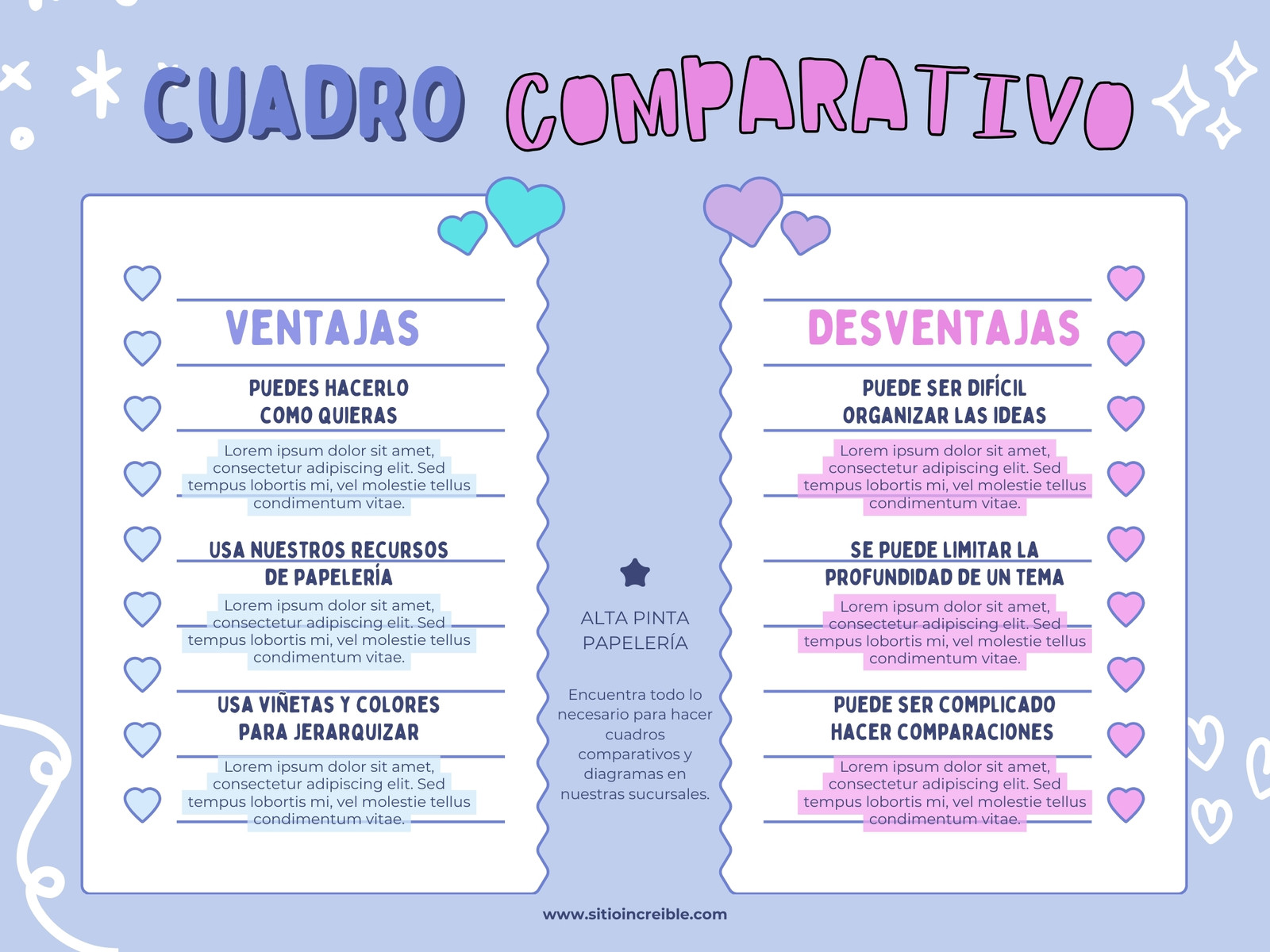 CUADRO COMPARATIVO

VENTAJAS

PUEDES HACERLO COMO QUIERAS

Lorem ipsum dolor sit amet, consectetur adipiscing elit. Sed tempus lobortis mi, vel molestie tellus condimentum vitae.

USA NUESTROS RECURSOS DE PAPELERÍA

Lorem ipsum dolor sit amet, consectetur adipiscing elit. Sed tempus lobortis mi, vel molestie tellus condimentum vitae.

USA VIÑETAS Y COLORES PARA JERARQUIZAR

Lorem ipsum dolor sit amet, consectetur adipiscing elit. Sed tempus lobortis mi, vel molestie tellus condimentum vitae.

ALTA PINTA PAPELERÍA

Encuentra todo lo necesario para hacer cuadros comparativos y diagramas en nuestras sucursales.

DESVENTAJAS

PUEDE SER DIFÍCIL ORGANIZAR LAS IDEAS

Lorem ipsum dolor sit amet, consectetur adipiscing elit. Sed tempus lobortis mi, vel molestie tellus condimentum vitae.

SE PUEDE LIMITAR LA PROFUNDIDAD DE UN TEMA

Lorem ipsum dolor sit amet, consectetur adipiscing elit. Sed tempus lobortis mi, vel molestie tellus condimentum vitae.

PUEDE SER COMPLICADO HACER COMPARACIONES

Lorem ipsum dolor sit amet, consectetur adipiscing elit. Sed tempus lobortis mi, vel molestie tellus condimentum vitae.

www.sitioincreible.com